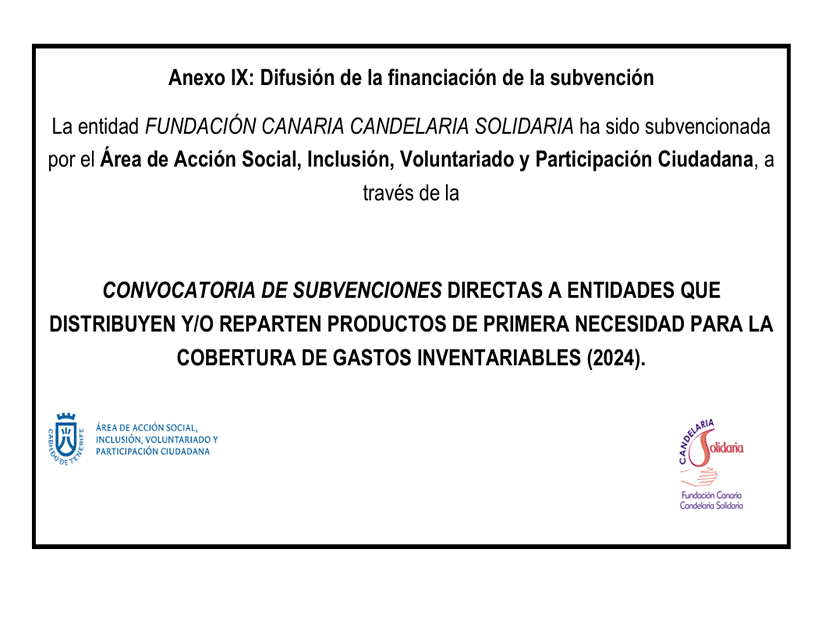 Anexo IX: Difusión de la financiación de la subvención

La entidad FUNDACIÓN CANARIA CANDELARIA SOLIDARIA ha sido subvencionada por el Área de Acción Social, Inclusión, Voluntariado y Participación Ciudadana, a través de la

CONVOCATORIA DE SUBVENCIONES DIRECTAS A ENTIDADES QUE DISTRIBUYEN Y/O REPARTEN PRODUCTOS DE PRIMERA NECESIDAD PARA LA COBERTURA DE GASTOS INVENTARIABLES (2024).

CABILDO DE TENERIFE

ÁREA DE ACCIÓN SOCIAL, INCLUSIÓN, VOLUNTARIADO Y PARTICIPACIÓN CIUDADANA

CANDELARIA Solidaria

Fundación Canaria Candelaria Solidaria